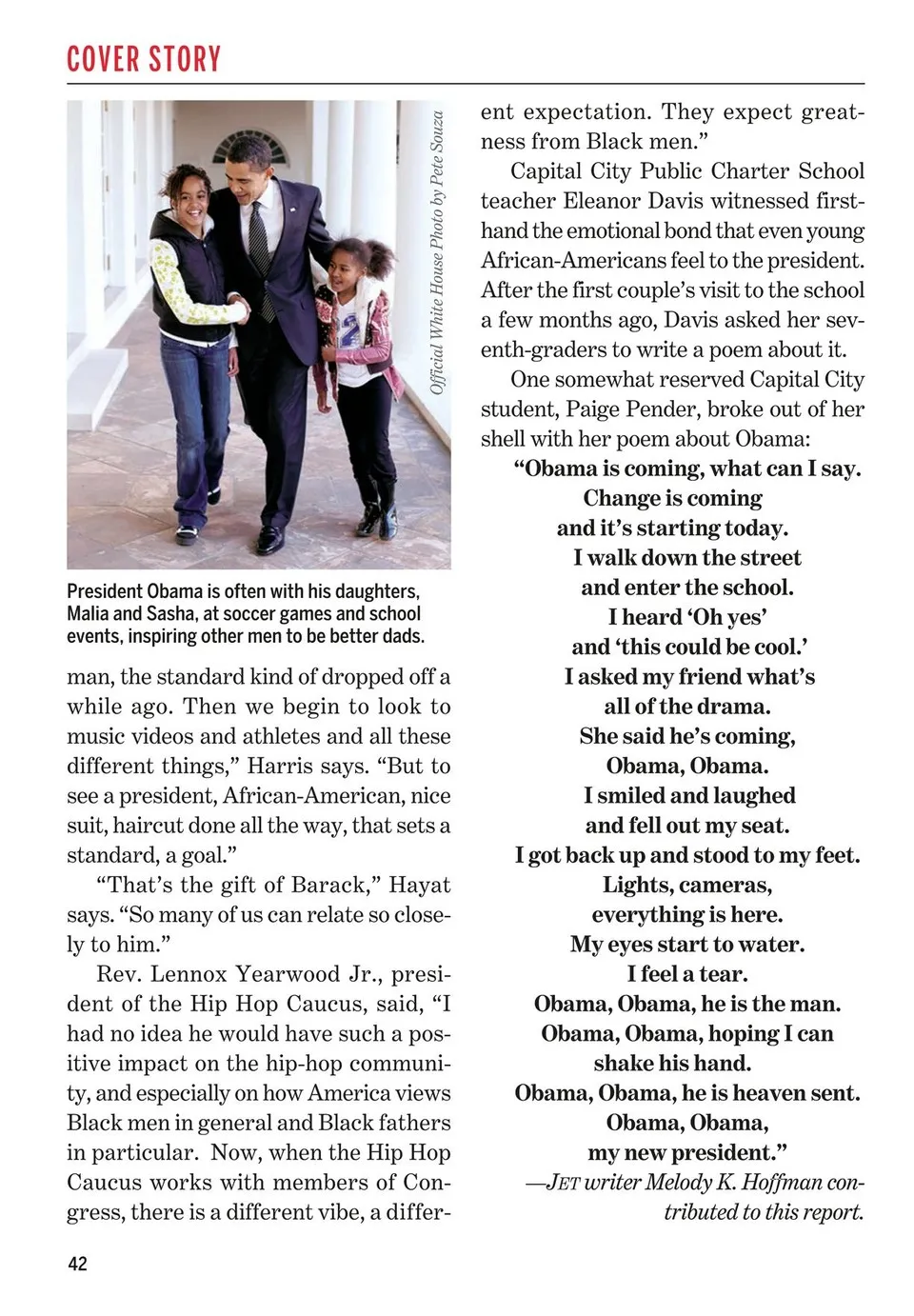 COVER STORY

Official White House Photo by Pete Souza

President Obama is often with his daughters, Malia and Sasha, at soccer games and school events, inspiring other men to be better dads.

man, the standard kind of dropped off a while ago. Then we begin to look to music videos and athletes and all these different things," Harris says. "But to see a president, African-American, nice suit, haircut done all the way, that sets a standard, a goal."

"That's the gift of Barack," Hayat says. "So many of us can relate so closely to him."

Rev. Lennox Yearwood Jr., president of the Hip Hop Caucus, said, "I had no idea he would have such a positive impact on the hip-hop community, and especially on how America views Black men in general and Black fathers in particular. Now, when the Hip Hop Caucus works with members of Congress, there is a different vibe, a different expectation. They expect greatness from Black men."

Capital City Public Charter School teacher Eleanor Davis witnessed firsthand the emotional bond that even young African-Americans feel to the president. After the first couple's visit to the school a few months ago, Davis asked her seventh-graders to write a poem about it.

One somewhat reserved Capital City student, Paige Pender, broke out of her shell with her poem about Obama:

"Obama is coming, what can I say.
Change is coming
and it's starting today.
I walk down the street
and enter the school.
I heard 'Oh yes'
and 'this could be cool.'
I asked my friend what's
all of the drama.
She said he's coming,
Obama, Obama.
I smiled and laughed
and fell out my seat.
I got back up and stood to my feet.
Lights, cameras,
everything is here.
My eyes start to water.
I feel a tear.
Obama, Obama, he is the man.
Obama, Obama, hoping I can
shake his hand.
Obama, Obama, he is heaven sent.
Obama, Obama,
my new president."

—JET writer Melody K. Hoffman contributed to this report.

42